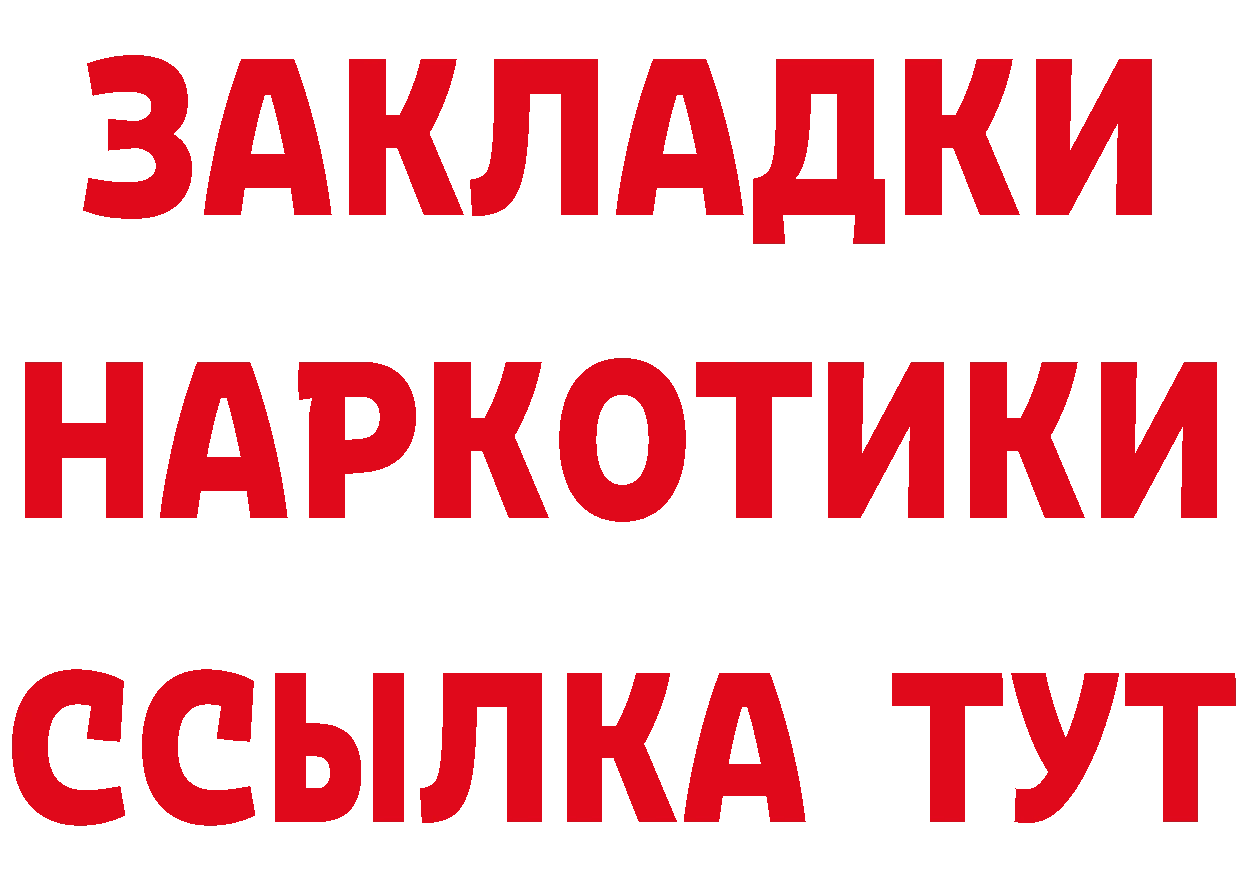 ЗАКЛАДКИ НАРКОТИКИ ССЫЛКА ТУТ